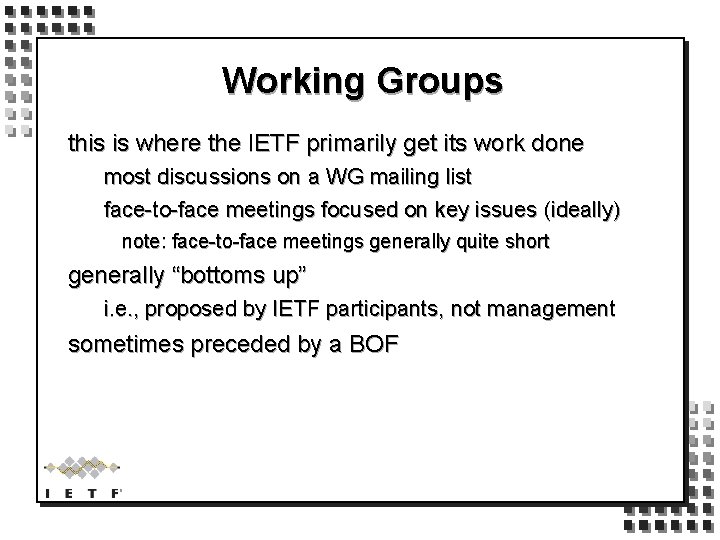 Working Groups

this is where the IETF primarily get its work done

most discussions on a WG mailing list

face-to-face meetings focused on key issues (ideally)

note: face-to-face meetings generally quite short

generally “bottoms up”

i.e., proposed by IETF participants, not management

sometimes preceded by a BOF

I E T F